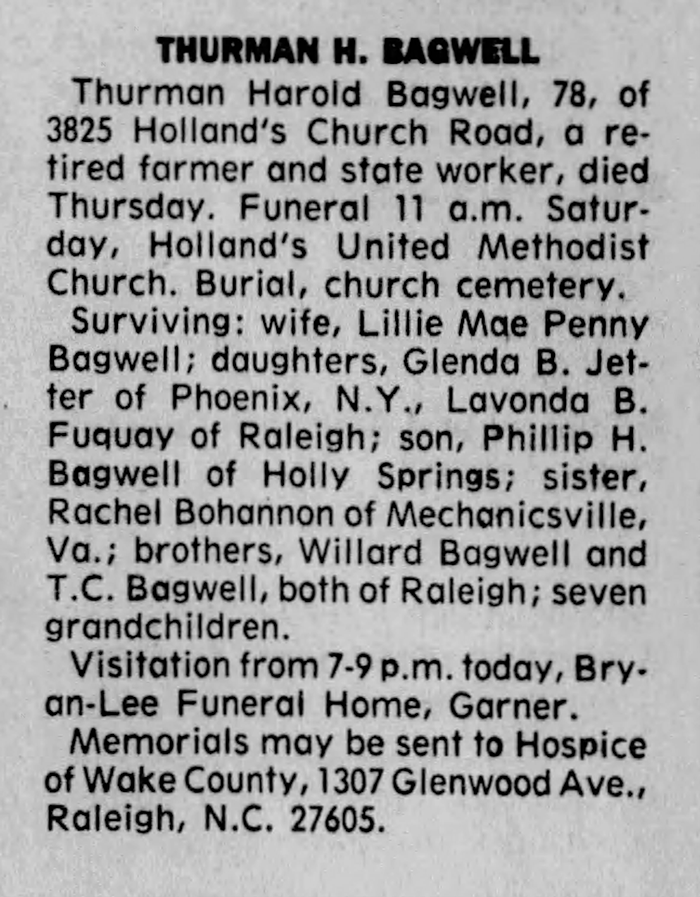 THURMAN H. BAGWELL

Thurman Harold Bagwell, 78, of 3825 Holland's Church Road, a retired farmer and state worker, died Thursday. Funeral 11 a.m. Saturday, Holland's United Methodist Church. Burial, church cemetery.

Surviving: wife, Lillie Mae Penny Bagwell; daughters, Glenda B. Jetter of Phoenix, N.Y., Lavonda B. Fuquay of Raleigh; son, Phillip H. Bagwell of Holly Springs; sister, Rachel Bohannon of Mechanicsville, Va.; brothers, Willard Bagwell and T.C. Bagwell, both of Raleigh; seven grandchildren.

Visitation from 7-9 p.m. today, Bryan-Lee Funeral Home, Garner.

Memorials may be sent to Hospice of Wake County, 1307 Glenwood Ave., Raleigh, N.C. 27605.